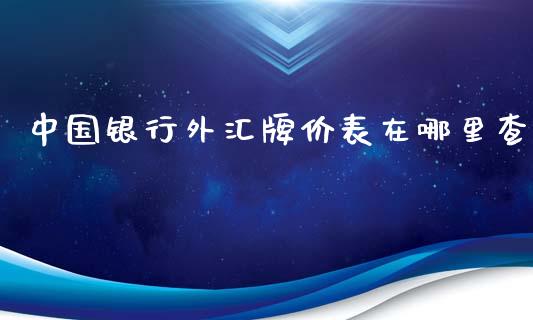 中国银行外汇牌价表在哪里查